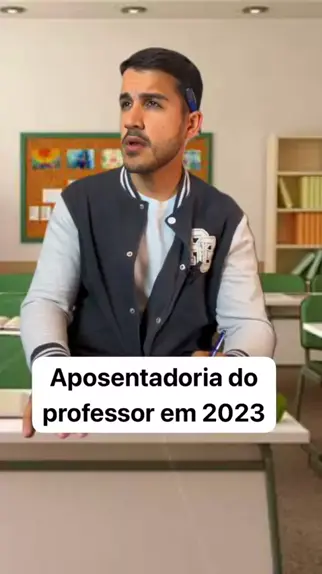 Aposentadoria do professor em 2023